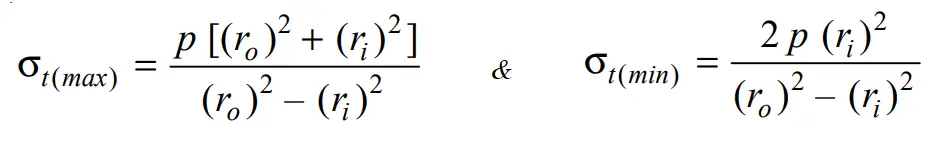 $\sigma_{t(max)} = \frac{p\,[(r_o)^2 + (r_i)^2]}{(r_o)^2 - (r_i)^2}$ & $\sigma_{t(min)} = \frac{2\,p\,(r_i)^2}{(r_o)^2 - (r_i)^2}$